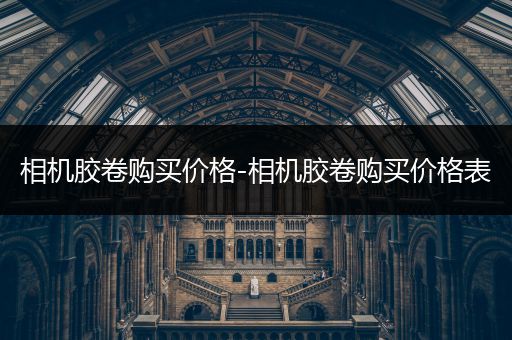 相机胶卷购买价格-相机胶卷购买价格表